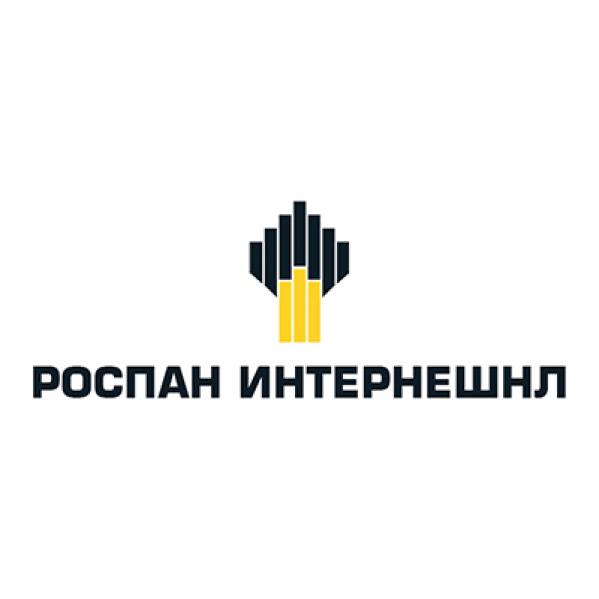 РОСПАН ИНТЕРНЕШНЛ